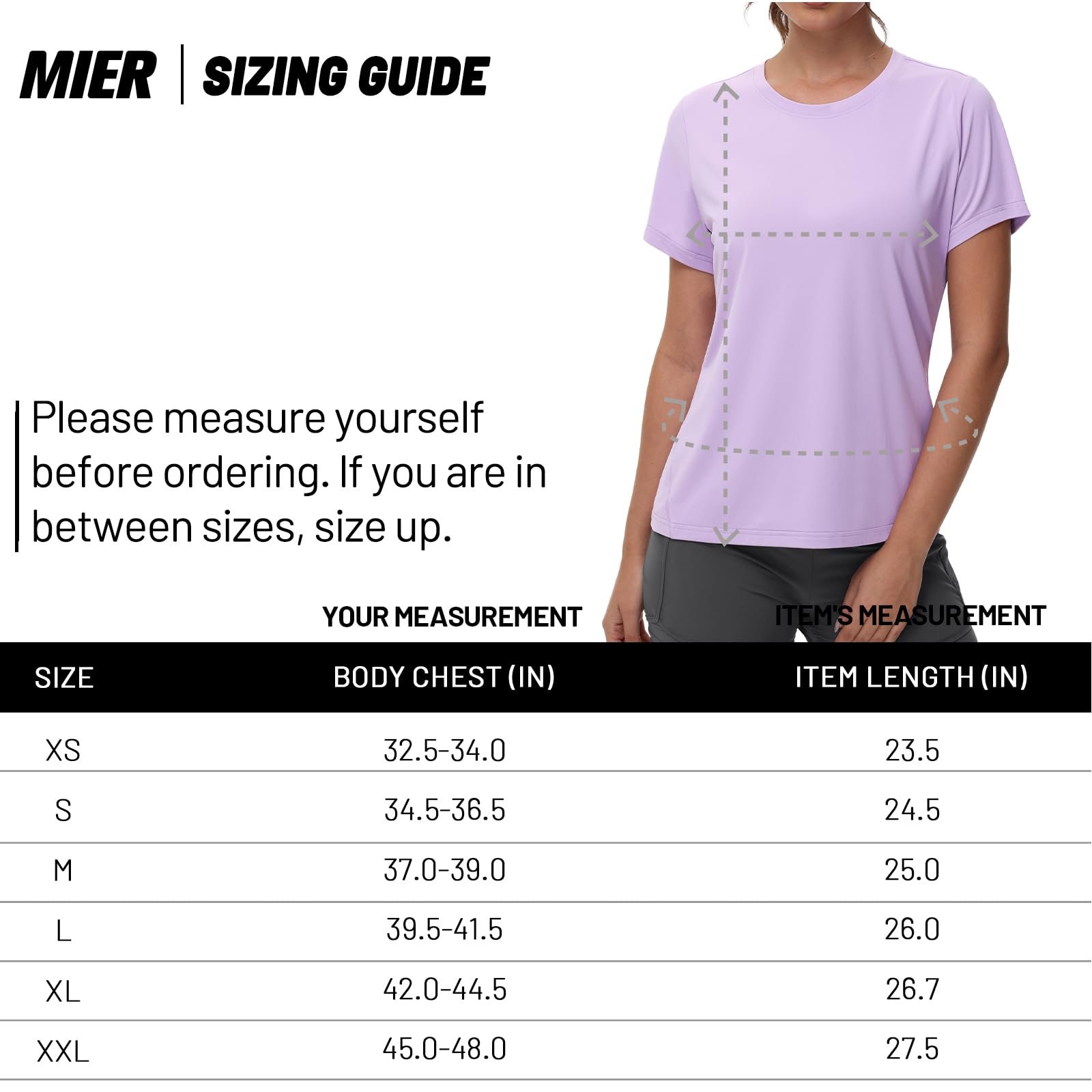 MIER | SIZING GUIDE

Please measure yourself before ordering. If you are in between sizes, size up.

YOUR MEASUREMENT

ITEM'S MEASUREMENT

| SIZE | BODY CHEST (IN) | ITEM LENGTH (IN) |
|---|---|---|
| XS | 32.5-34.0 | 23.5 |
| S | 34.5-36.5 | 24.5 |
| M | 37.0-39.0 | 25.0 |
| L | 39.5-41.5 | 26.0 |
| XL | 42.0-44.5 | 26.7 |
| XXL | 45.0-48.0 | 27.5 |